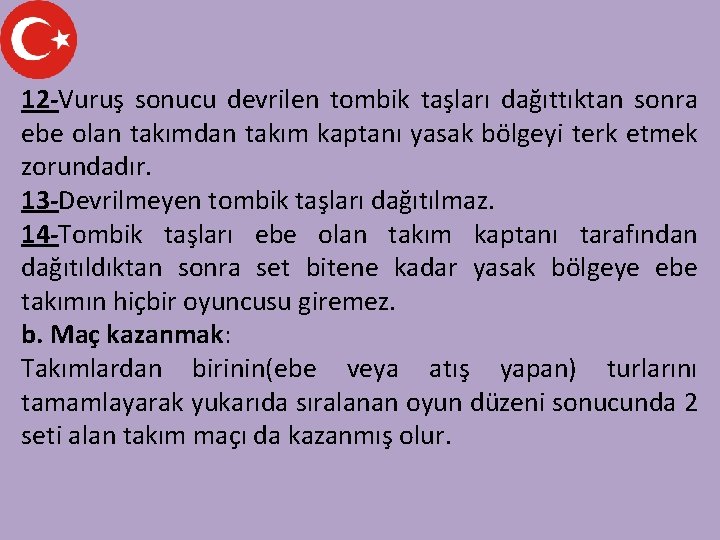 12-Vuruş sonucu devrilen tombik taşları dağıttıktan sonra ebe olan takımdan takım kaptanı yasak bölgeyi terk etmek zorundadır.
13-Devrilmeyen tombik taşları dağıtılmaz.
14-Tombik taşları ebe olan takım kaptanı tarafından dağıtıldıktan sonra set bitene kadar yasak bölgeye ebe takımın hiçbir oyuncusu giremez.
b. Maç kazanmak:
Takımlardan birinin(ebe veya atış yapan) turlarını tamamlayarak yukarıda sıralanan oyun düzeni sonucunda 2 seti alan takım maçı da kazanmış olur.